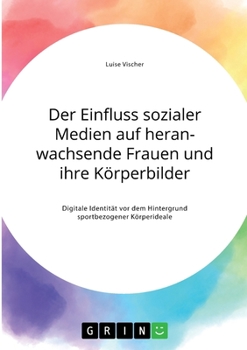 Luise Vischer

Der Einfluss sozialer Medien auf heranwachsende Frauen und ihre Körperbilder

Digitale Identität vor dem Hintergrund sportbezogener Körperideale

GRIN